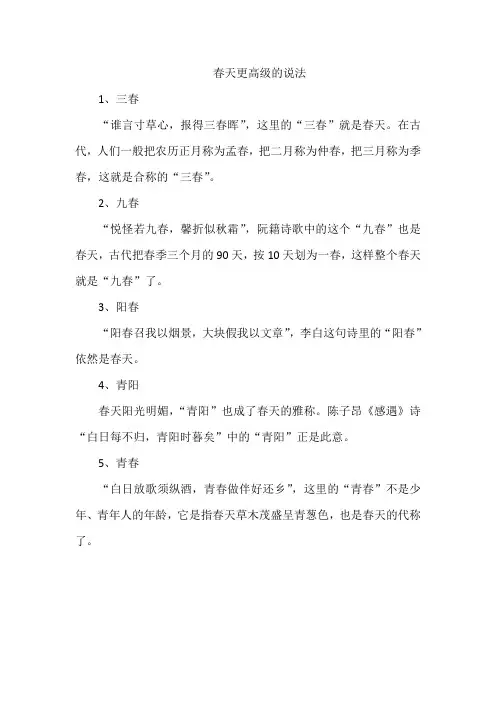 春天更高级的说法

1、三春

“谁言寸草心，报得三春晖”，这里的“三春”就是春天。在古代，人们一般把农历正月称为孟春，把二月称为仲春，把三月称为季春，这就是合称的“三春”。

2、九春

“悦怿若九春，馨折似秋霜”，阮籍诗歌中的这个“九春”也是春天，古代把春季三个月的90天，按10天划为一春，这样整个春天就是“九春”了。

3、阳春

“阳春召我以烟景，大块假我以文章”，李白这句诗里的“阳春”依然是春天。

4、青阳

春天阳光明媚，“青阳”也成了春天的雅称。陈子昂《感遇》诗“白日每不归，青阳时暮矣”中的“青阳”正是此意。

5、青春

“白日放歌须纵酒，青春做伴好还乡”，这里的“青春”不是少年、青年人的年龄，它是指春天草木茂盛呈青葱色，也是春天的代称了。